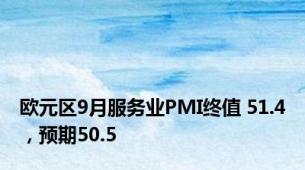 欧元区9月服务业PMI终值 51.4，预期50.5